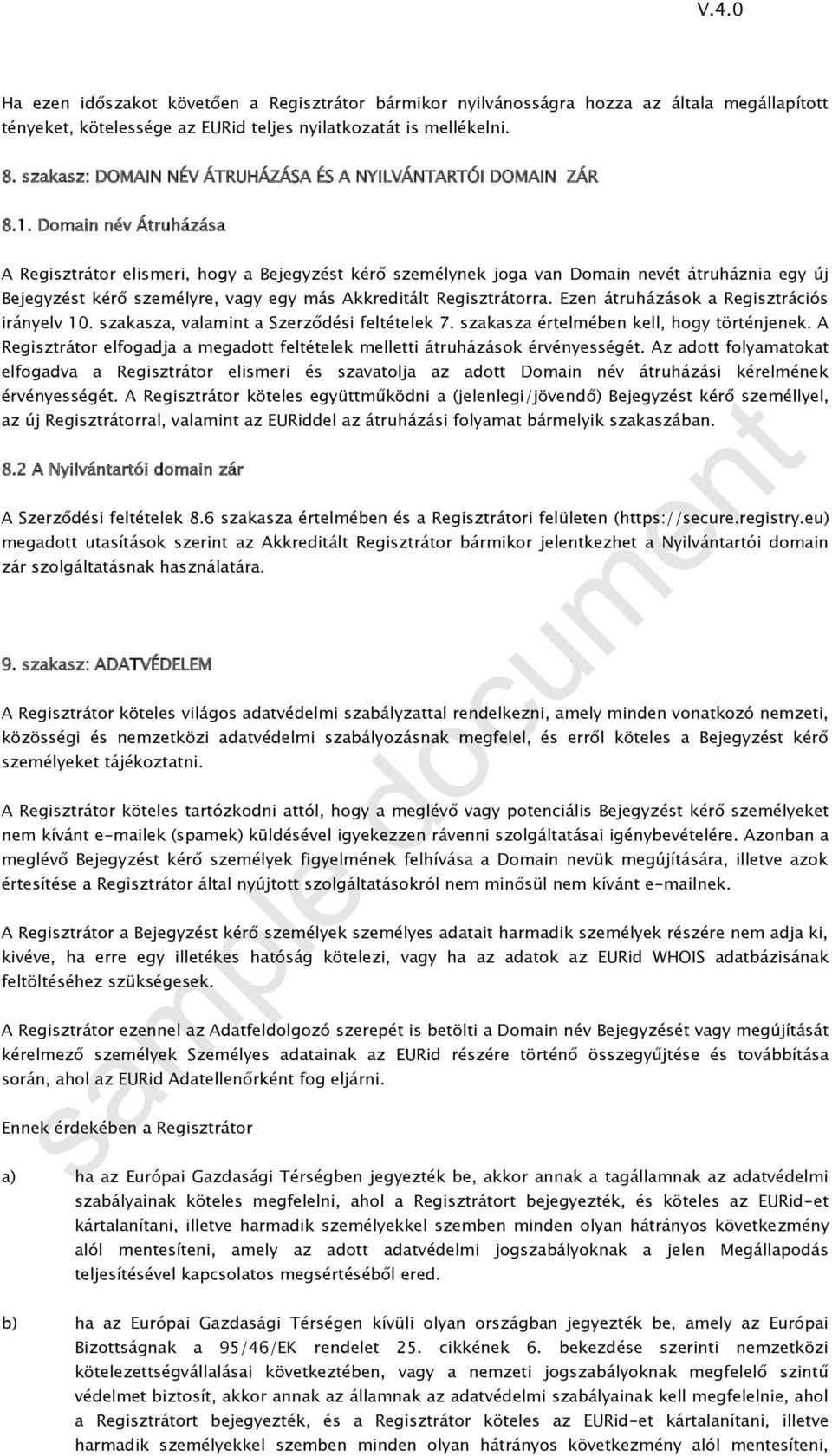 V.4.0

Ha ezen időszakot követően a Regisztrátor bármikor nyilvánosságra hozza az általa megállapított tényeket, kötelessége az EURid teljes nyilatkozatát is mellékelni.

8. szakasz: DOMAIN NÉV ÁTRUHÁZÁSA ÉS A NYILVÁNTARTÓI DOMAIN ZÁR

8.1. Domain név Átruházása

A Regisztrátor elismeri, hogy a Bejegyzést kérő személynek joga van Domain nevét átruháznia egy új Bejegyzést kérő személyre, vagy egy más Akkreditált Regisztrátorra. Ezen átruházások a Regisztrációs irányelv 10. szakasza, valamint a Szerződési feltételek 7. szakasza értelmében kell, hogy történjenek. A Regisztrátor elfogadja a megadott feltételek melletti átruházások érvényességét. Az adott folyamatokat elfogadva a Regisztrátor elismeri és szavatolja az adott Domain név átruházási kérelmének érvényességét. A Regisztrátor köteles együttműködni a (jelenlegi/jövendő) Bejegyzést kérő személlyel, az új Regisztrátorral, valamint az EURiddel az átruházási folyamat bármelyik szakaszában.

8.2 A Nyilvántartói domain zár

A Szerződési feltételek 8.6 szakasza értelmében és a Regisztrátori felületen (https://secure.registry.eu) megadott utasítások szerint az Akkreditált Regisztrátor bármikor jelentkezhet a Nyilvántartói domain zár szolgáltatásnak használatára.

9. szakasz: ADATVÉDELEM

A Regisztrátor köteles világos adatvédelmi szabályzattal rendelkezni, amely minden vonatkozó nemzeti, közösségi és nemzetközi adatvédelmi szabályozásnak megfelel, és erről köteles a Bejegyzést kérő személyeket tájékoztatni.

A Regisztrátor köteles tartózkodni attól, hogy a meglévő vagy potenciális Bejegyzést kérő személyeket nem kívánt e-mailek (spamek) küldésével igyekezzen rávenni szolgáltatásai igénybevételére. Azonban a meglévő Bejegyzést kérő személyek figyelmének felhívása a Domain nevük megújítására, illetve azok értesítése a Regisztrátor által nyújtott szolgáltatásokról nem minősül nem kívánt e-mailnek.

A Regisztrátor a Bejegyzést kérő személyek személyes adatait harmadik személyek részére nem adja ki, kivéve, ha erre egy illetékes hatóság kötelezi, vagy ha az adatok az EURid WHOIS adatbázisának feltöltéséhez szükségesek.

A Regisztrátor ezennel az Adatfeldolgozó szerepét is betölti a Domain név Bejegyzését vagy megújítását kérelmező személyek Személyes adatainak az EURid részére történő összegyűjtése és továbbítása során, ahol az EURid Adatellenőrként fog eljárni.

Ennek érdekében a Regisztrátor

a) ha az Európai Gazdasági Térségben jegyezték be, akkor annak a tagállamnak az adatvédelmi szabályainak köteles megfelelni, ahol a Regisztrátort bejegyezték, és köteles az EURid-et kártalanítani, illetve harmadik személyekkel szemben minden olyan hátrányos következmény alól mentesíteni, amely az adott adatvédelmi jogszabályoknak a jelen Megállapodás teljesítésével kapcsolatos megsértéséből ered.

b) ha az Európai Gazdasági Térségen kívüli olyan országban jegyezték be, amely az Európai Bizottságnak a 95/46/EK rendelet 25. cikkének 6. bekezdése szerinti nemzetközi kötelezettségvállalásai következtében, vagy a nemzeti jogszabályoknak megfelelő szintű védelmet biztosít, akkor annak az államnak az adatvédelmi szabályainak kell megfelelnie, ahol a Regisztrátort bejegyezték, és a Regisztrátor köteles az EURid-et kártalanítani, illetve harmadik személyekkel szemben minden olyan hátrányos következmény alól mentesíteni,

sample document